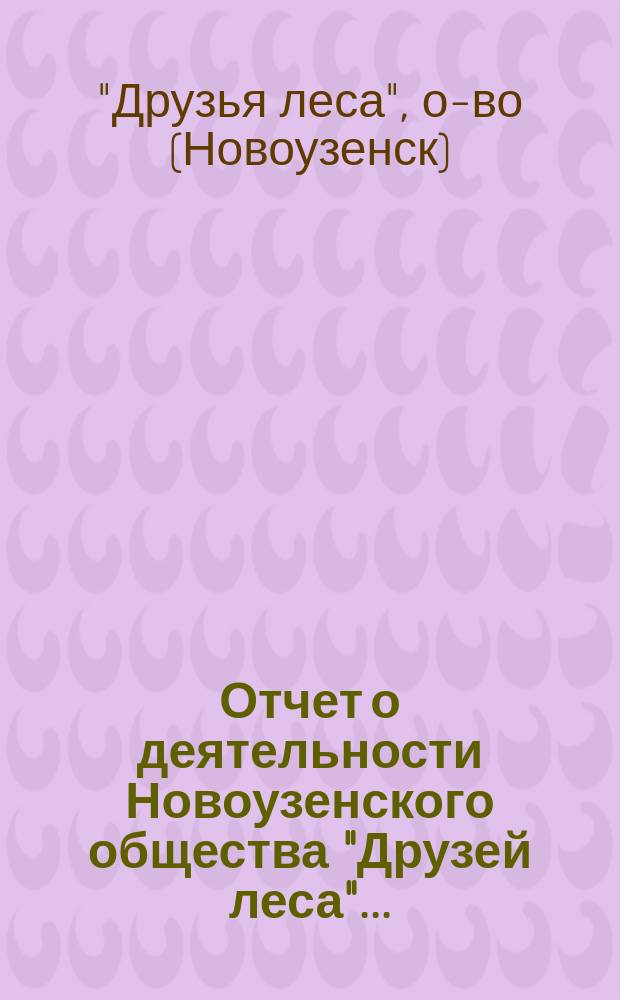 "Друзья леса", о-во (Новоузенск)

Отчет о деятельности Новоузенского общества "Друзей леса"...